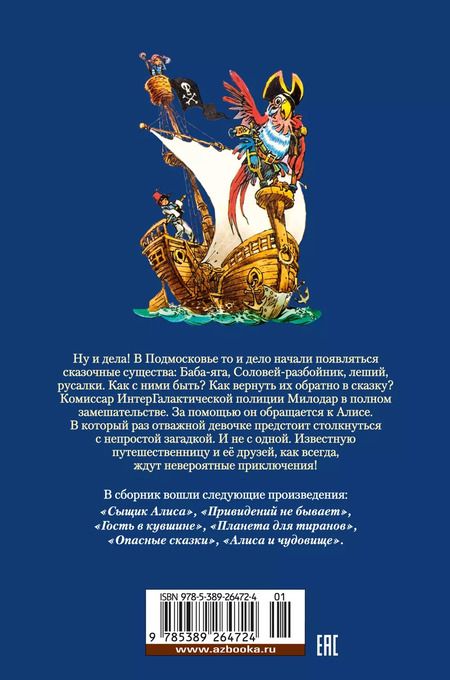 Ну и дела! В Подмосковье то и дело начали появляться сказочные существа: Баба-яга, Соловей-разбойник, леший, русалки. Как с ними быть? Как вернуть их обратно в сказку? Комиссар ИнтерГалактической полиции Милодар в полном замешательстве. За помощью он обращается к Алисе. В который раз отважной девочке предстоит столкнуться с непростой загадкой. И не с одной. Известную путешественницу и её друзей, как всегда, ждут невероятные приключения!

В сборник вошли следующие произведения: «Сыщик Алиса», «Привидений не бывает», «Гость в кувшине», «Планета для тиранов», «Опасные сказки», «Алиса и чудовище».

ISBN 978-5-389-26472-4 01

9 785389 264724

www.azbooka.ru

EAC